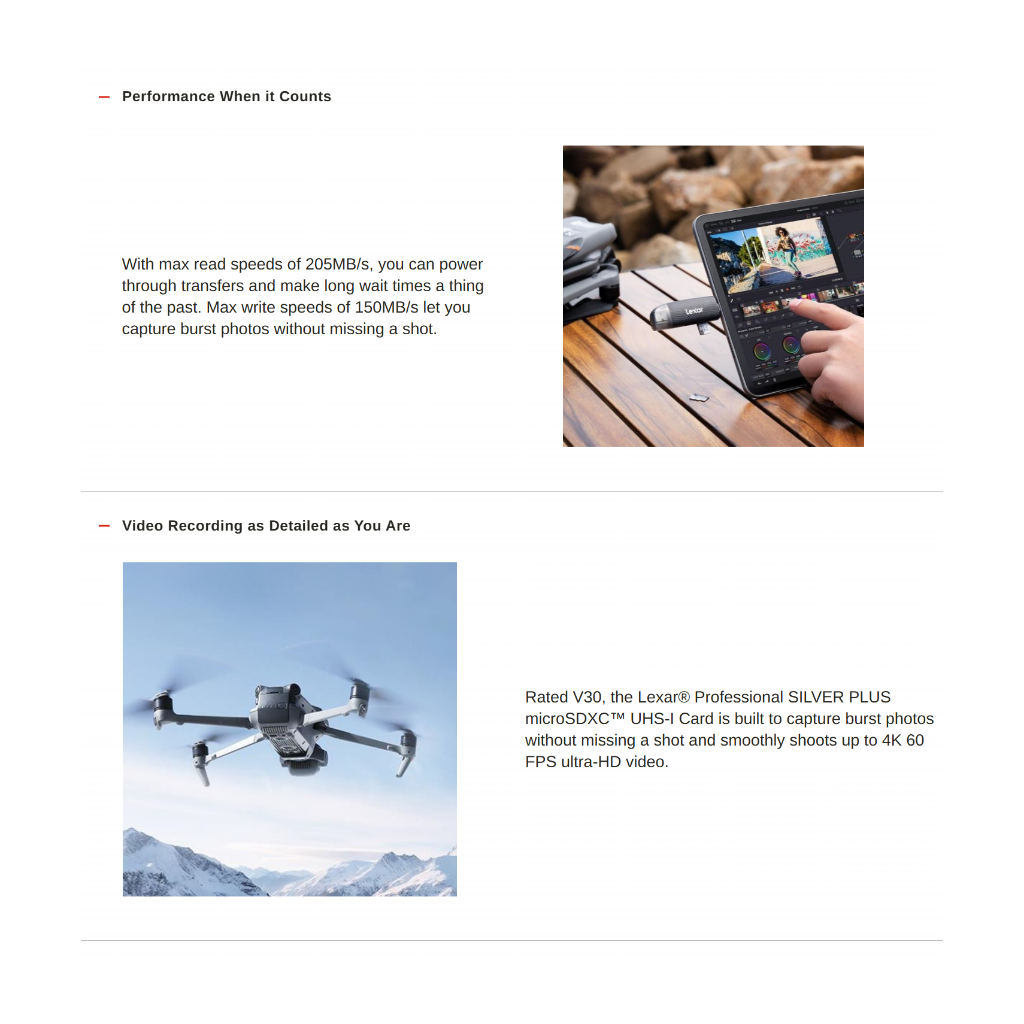 - Performance When it Counts

With max read speeds of 205MB/s, you can power through transfers and make long wait times a thing of the past. Max write speeds of 150MB/s let you capture burst photos without missing a shot.

- Video Recording as Detailed as You Are

Rated V30, the Lexar® Professional SILVER PLUS microSDXC™ UHS-I Card is built to capture burst photos without missing a shot and smoothly shoots up to 4K 60 FPS ultra-HD video.